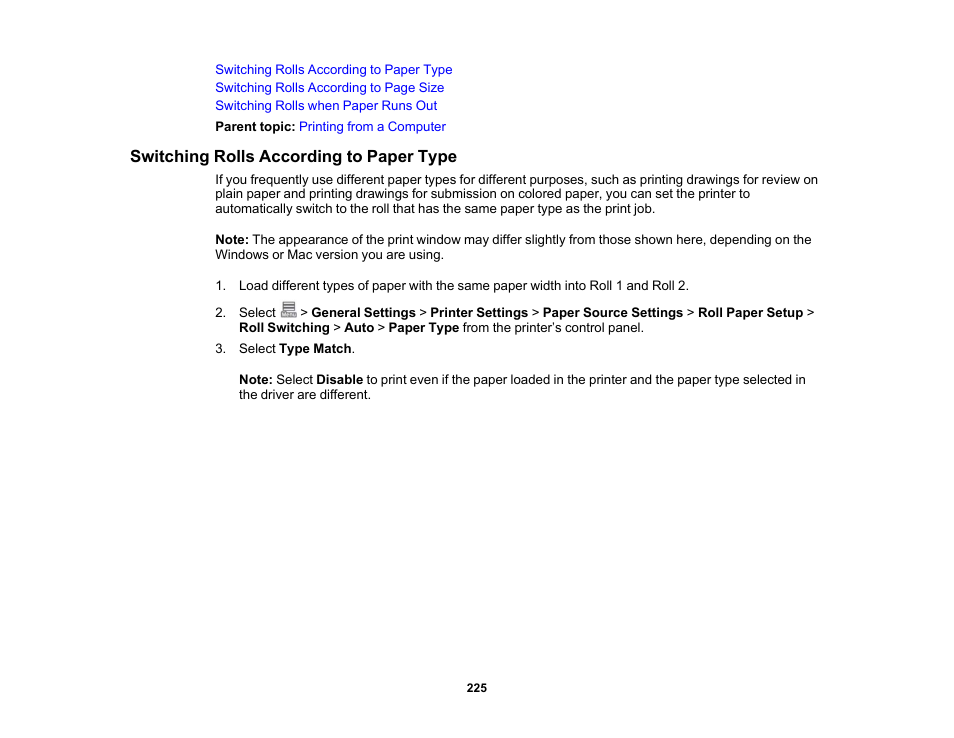 Switching Rolls According to Paper Type
Switching Rolls According to Page Size
Switching Rolls when Paper Runs Out

Parent topic: Printing from a Computer

Switching Rolls According to Paper Type

If you frequently use different paper types for different purposes, such as printing drawings for review on plain paper and printing drawings for submission on colored paper, you can set the printer to automatically switch to the roll that has the same paper type as the print job.

Note: The appearance of the print window may differ slightly from those shown here, depending on the Windows or Mac version you are using.

1. Load different types of paper with the same paper width into Roll 1 and Roll 2.
2. Select > General Settings > Printer Settings > Paper Source Settings > Roll Paper Setup > Roll Switching > Auto > Paper Type from the printer's control panel.
3. Select Type Match.

Note: Select Disable to print even if the paper loaded in the printer and the paper type selected in the driver are different.

225